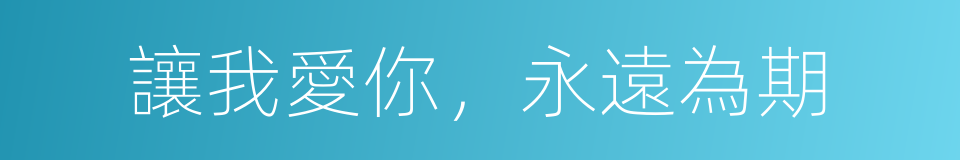 讓我愛你，永遠為期